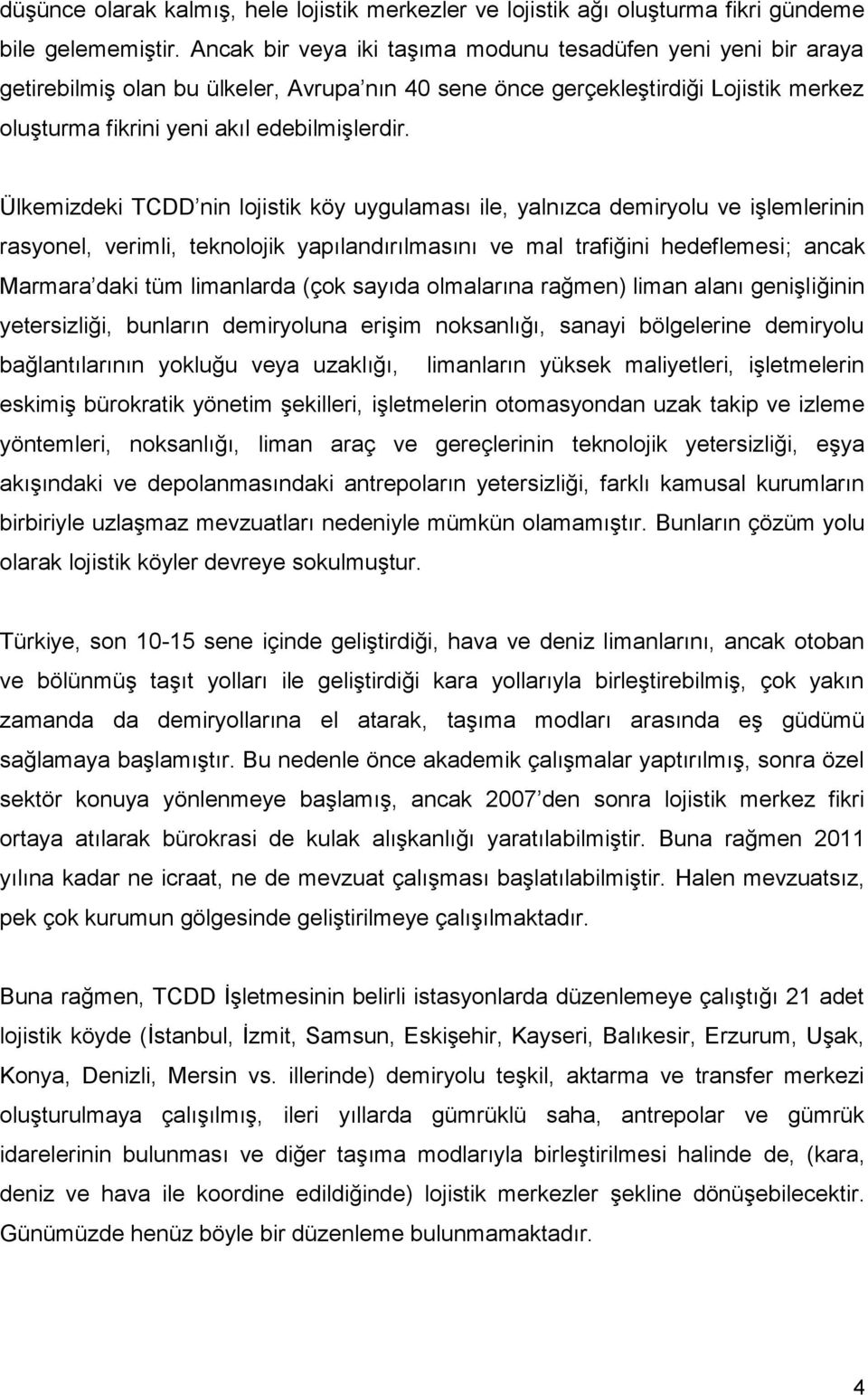 düşünce olarak kalmış, hele lojistik merkezler ve lojistik ağı oluşturma fikri gündeme bile gelememiştir. Ancak bir veya iki taşıma modunu tesadüfen yeni yeni bir araya getirebilmiş olan bu ülkeler, Avrupa nın 40 sene önce gerçekleştirdiği Lojistik merkez oluşturma fikrini yeni akıl edebilmişlerdir.

Ülkemizdeki TCDD nin lojistik köy uygulaması ile, yalnızca demiryolu ve işlemlerinin rasyonel, verimli, teknolojik yapılandırılmasını ve mal trafiğini hedeflemesi; ancak Marmara daki tüm limanlarda (çok sayıda olmalarına rağmen) liman alanı genişliğinin yetersizliği, bunların demiryoluna erişim noksanlığı, sanayi bölgelerine demiryolu bağlantılarının yokluğu veya uzaklığı, limanların yüksek maliyetleri, işletmelerin eskimiş bürokratik yönetim şekilleri, işletmelerin otomasyondan uzak takip ve izleme yöntemleri, noksanlığı, liman araç ve gereçlerinin teknolojik yetersizliği, eşya akışındaki ve depolanmasındaki antrepoların yetersizliği, farklı kamusal kurumların birbiriyle uzlaşmaz mevzuatları nedeniyle mümkün olamamıştır. Bunların çözüm yolu olarak lojistik köyler devreye sokulmuştur.

Türkiye, son 10-15 sene içinde geliştirdiği, hava ve deniz limanlarını, ancak otoban ve bölünmüş taşıt yolları ile geliştirdiği kara yollarıyla birleştirebilmiş, çok yakın zamanda da demiryollarına el atarak, taşıma modları arasında eş güdümü sağlamaya başlamıştır. Bu nedenle önce akademik çalışmalar yaptırılmış, sonra özel sektör konuya yönlenmeye başlamış, ancak 2007 den sonra lojistik merkez fikri ortaya atılarak bürokrasi de kulak alışkanlığı yaratılabilmiştir. Buna rağmen 2011 yılına kadar ne icraat, ne de mevzuat çalışması başlatılabilmiştir. Halen mevzuatsız, pek çok kurumun gölgesinde geliştirilmeye çalışılmaktadır.

Buna rağmen, TCDD İşletmesinin belirli istasyonlarda düzenlemeye çalıştığı 21 adet lojistik köyde (İstanbul, İzmit, Samsun, Eskişehir, Kayseri, Balıkesir, Erzurum, Uşak, Konya, Denizli, Mersin vs. illerinde) demiryolu teşkil, aktarma ve transfer merkezi oluşturulmaya çalışılmış, ileri yıllarda gümrüklü saha, antrepolar ve gümrük idarelerinin bulunması ve diğer taşıma modlarıyla birleştirilmesi halinde de, (kara, deniz ve hava ile koordine edildiğinde) lojistik merkezler şekline dönüşebilecektir. Günümüzde henüz böyle bir düzenleme bulunmamaktadır.

4